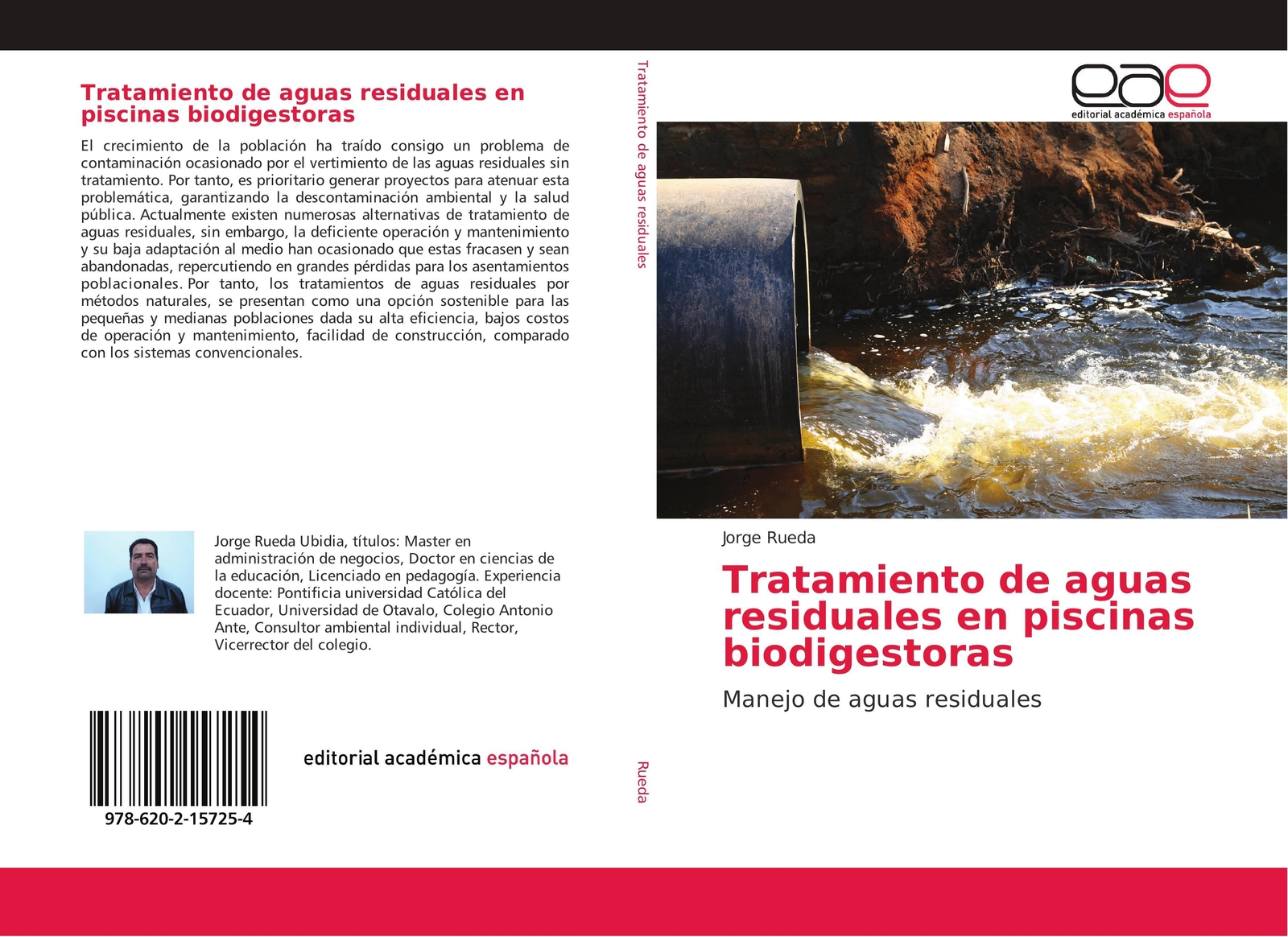 Tratamiento de aguas residuales en piscinas biodigestoras

El crecimiento de la población ha traído consigo un problema de contaminación ocasionado por el vertimiento de las aguas residuales sin tratamiento. Por tanto, es prioritario generar proyectos para atenuar esta problemática, garantizando la descontaminación ambiental y la salud pública. Actualmente existen numerosas alternativas de tratamiento de aguas residuales, sin embargo, la deficiente operación y mantenimiento y su baja adaptación al medio han ocasionado que estas fracasen y sean abandonadas, repercutiendo en grandes pérdidas para los asentamientos poblacionales. Por tanto, los tratamientos de aguas residuales por métodos naturales, se presentan como una opción sostenible para las pequeñas y medianas poblaciones dada su alta eficiencia, bajos costos de operación y mantenimiento, facilidad de construcción, comparado con los sistemas convencionales.

Jorge Rueda Ubidia, títulos: Master en administración de negocios, Doctor en ciencias de la educación, Licenciado en pedagogía. Experiencia docente: Pontificia universidad Católica del Ecuador, Universidad de Otavalo, Colegio Antonio Ante, Consultor ambiental individual, Rector, Vicerrector del colegio.

978-620-2-15725-4

editorial académica española

Tratamiento de aguas residuales

Rueda

eae
editorial académica española

Jorge Rueda

Tratamiento de aguas residuales en piscinas biodigestoras

Manejo de aguas residuales